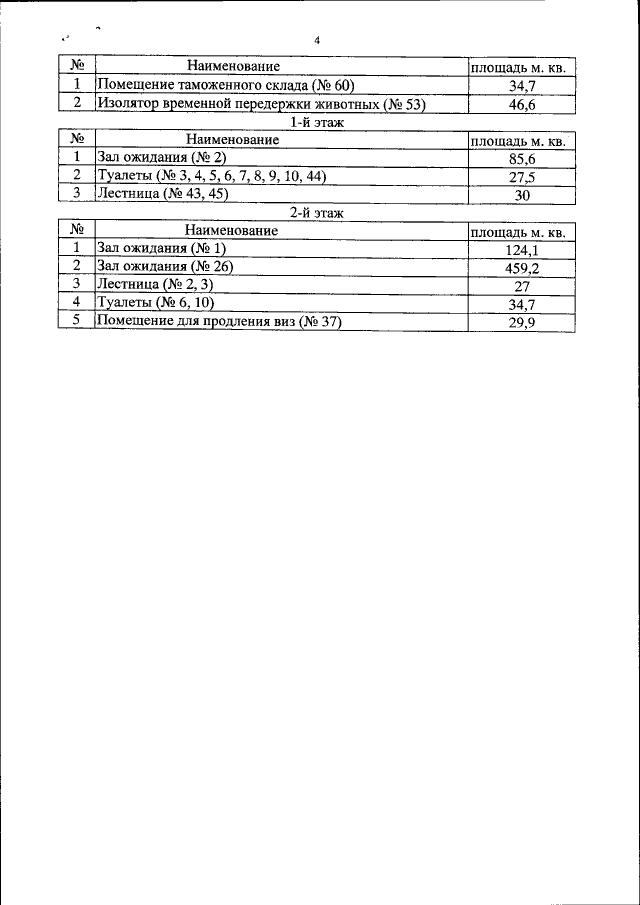 4

| № | Наименование | площадь м. кв. |
|---|---|---|
| 1 | Помещение таможенного склада (№ 60) | 34,7 |
| 2 | Изолятор временной передержки животных (№ 53) | 46,6 |

1-й этаж

| № | Наименование | площадь м. кв. |
|---|---|---|
| 1 | Зал ожидания (№ 2) | 85,6 |
| 2 | Туалеты (№ 3, 4, 5, 6, 7, 8, 9, 10, 44) | 27,5 |
| 3 | Лестница (№ 43, 45) | 30 |

2-й этаж

| № | Наименование | площадь м. кв. |
|---|---|---|
| 1 | Зал ожидания (№ 1) | 124,1 |
| 2 | Зал ожидания (№ 26) | 459,2 |
| 3 | Лестница (№ 2, 3) | 27 |
| 4 | Туалеты (№ 6, 10) | 34,7 |
| 5 | Помещение для продления виз (№ 37) | 29,9 |